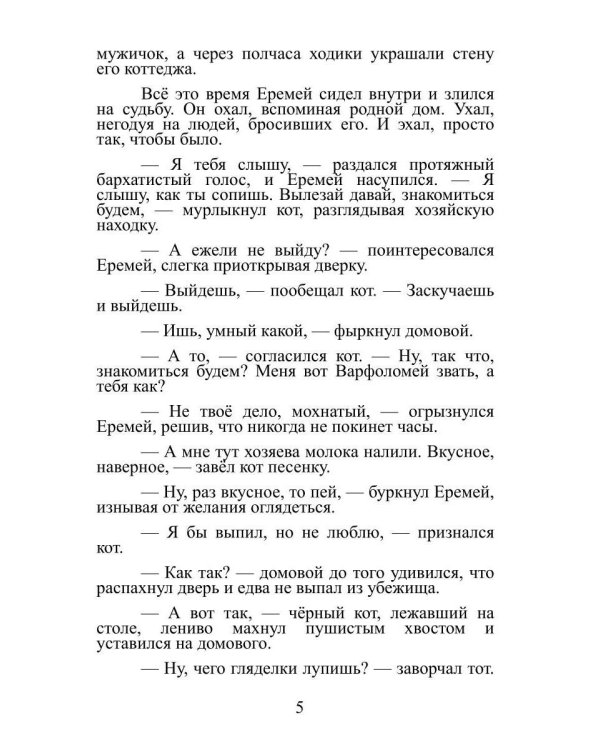 мужичок, а через полчаса ходики украшали стену его коттеджа.

Всё это время Еремей сидел внутри и злился на судьбу. Он охал, вспоминая родной дом. Ухал, негодуя на людей, бросивших его. И эхал, просто так, чтобы было.

— Я тебя слышу, — раздался протяжный бархатистый голос, и Еремей насупился. — Я слышу, как ты сопишь. Вылезай давай, знакомиться будем, — мурлыкнул кот, разглядывая хозяйскую находку.

— А ежели не выйду? — поинтересовался Еремей, слегка приоткрывая дверку.

— Выйдешь, — пообещал кот. — Заскучаешь и выйдешь.

— Ишь, умный какой, — фыркнул домовой.

— А то, — согласился кот. — Ну, так что, знакомиться будем? Меня вот Варфоломей звать, а тебя как?

— Не твоё дело, мохнатый, — огрызнулся Еремей, решив, что никогда не покинет часы.

— А мне тут хозяева молока налили. Вкусное, наверное, — завёл кот песенку.

— Ну, раз вкусное, то пей, — буркнул Еремей, изнывая от желания оглядеться.

— Я бы выпил, но не люблю, — признался кот.

— Как так? — домовой до того удивился, что распахнул дверь и едва не выпал из убежища.

— А вот так, — чёрный кот, лежавший на столе, лениво махнул пушистым хвостом и уставился на домового.

— Ну, чего гляделки лупишь? — заворчал тот.

5